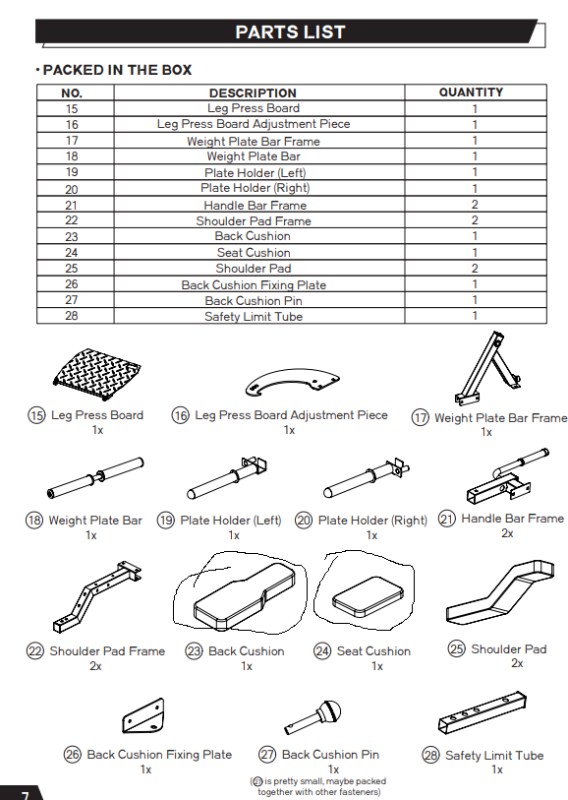 PARTS LIST

· PACKED IN THE BOX

| NO. | DESCRIPTION | QUANTITY |
|---|---|---|
| 15 | Leg Press Board | 1 |
| 16 | Leg Press Board Adjustment Piece | 1 |
| 17 | Weight Plate Bar Frame | 1 |
| 18 | Weight Plate Bar | 1 |
| 19 | Plate Holder (Left) | 1 |
| 20 | Plate Holder (Right) | 1 |
| 21 | Handle Bar Frame | 2 |
| 22 | Shoulder Pad Frame | 2 |
| 23 | Back Cushion | 1 |
| 24 | Seat Cushion | 1 |
| 25 | Shoulder Pad | 2 |
| 26 | Back Cushion Fixing Plate | 1 |
| 27 | Back Cushion Pin | 1 |
| 28 | Safety Limit Tube | 1 |

15 Leg Press Board 1x

16 Leg Press Board Adjustment Piece 1x

17 Weight Plate Bar Frame 1x

18 Weight Plate Bar 1x

19 Plate Holder (Left) 1x

20 Plate Holder (Right) 1x

21 Handle Bar Frame 2x

22 Shoulder Pad Frame 2x

23 Back Cushion 1x

24 Seat Cushion 1x

25 Shoulder Pad 2x

26 Back Cushion Fixing Plate 1x

27 Back Cushion Pin 1x
(27 is pretty small, maybe packed together with other fasteners)

28 Safety Limit Tube 1x

7